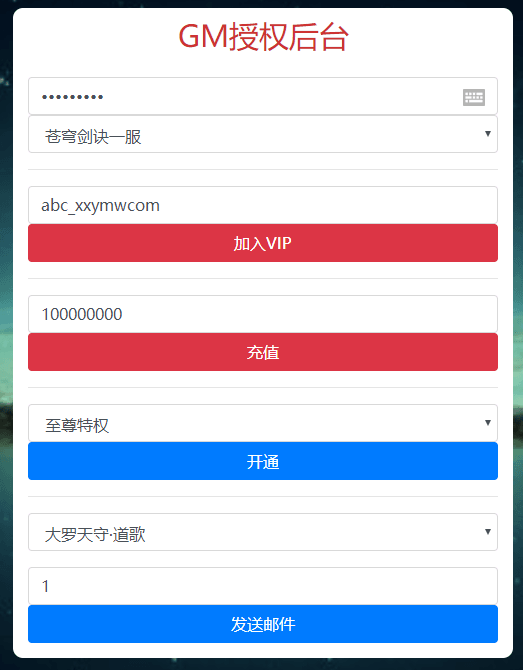 GM授权后台

•••••••••

苍穹剑诀一服

abc_xxymwcom

加入VIP

100000000

充值

至尊特权

开通

大罗天守·道歌

1

发送邮件